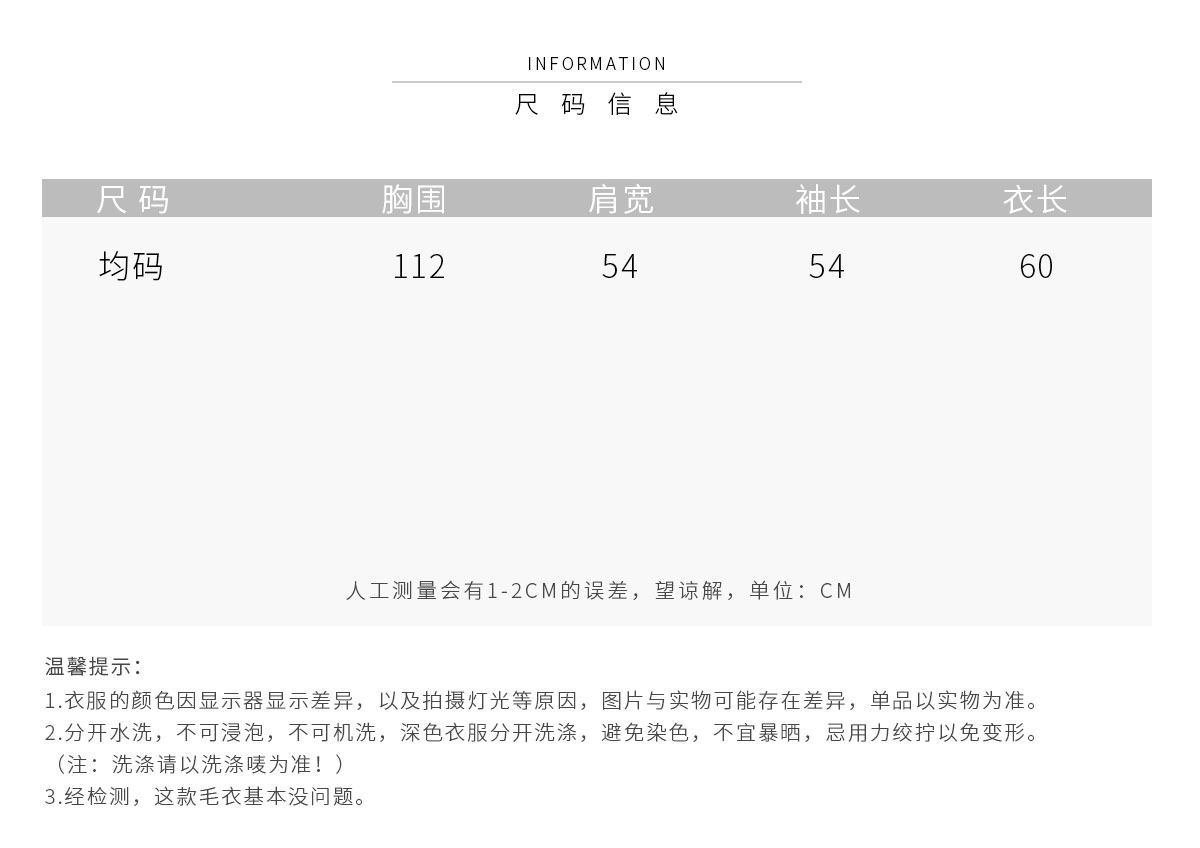 INFORMATION

尺码信息

| 尺码 | 胸围 | 肩宽 | 袖长 | 衣长 |
|---|---|---|---|---|
| 均码 | 112 | 54 | 54 | 60 |

人工测量会有1-2CM的误差，望谅解，单位：CM

温馨提示：

1.衣服的颜色因显示器显示差异，以及拍摄灯光等原因，图片与实物可能存在差异，单品以实物为准。

2.分开水洗，不可浸泡，不可机洗，深色衣服分开洗涤，避免染色，不宜暴晒，忌用力绞拧以免变形。

（注：洗涤请以洗涤唛为准！）

3.经检测，这款毛衣基本没问题。